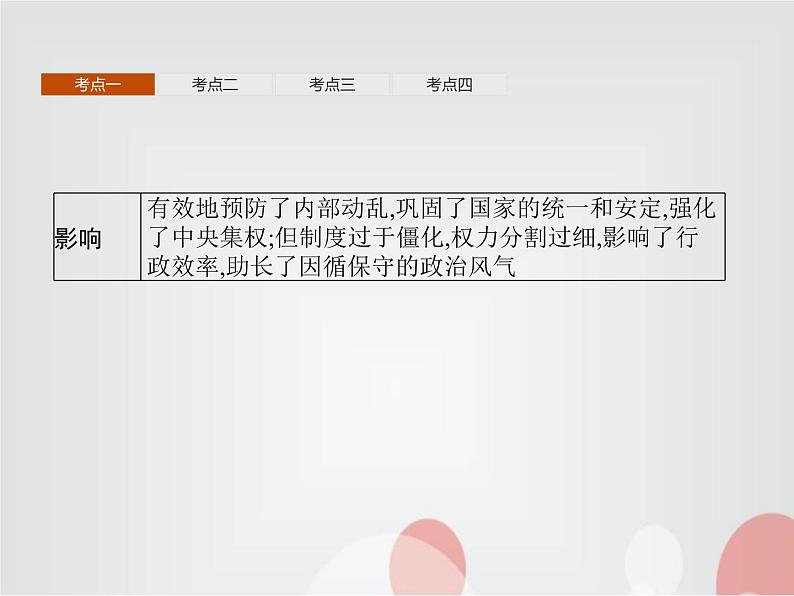 考点一 考点二 考点三 考点四

| 影响 | 有效地预防了内部动乱,巩固了国家的统一和安定,强化了中央集权;但制度过于僵化,权力分割过细,影响了行政效率,助长了因循保守的政治风气 |
|---|---|